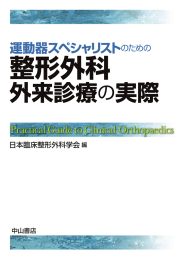 運動器スペシャリストのための
整形外科
外来診療の実際

Practical Guide to Clinical Orthopaedics

日本臨床整形外科学会 編

中山書店